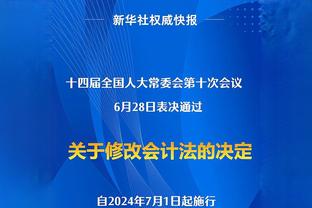 新华社权威快报

十四届全国人大常委会第十次会议
6月28日表决通过

关于修改会计法的决定

自2024年7月1日起施行